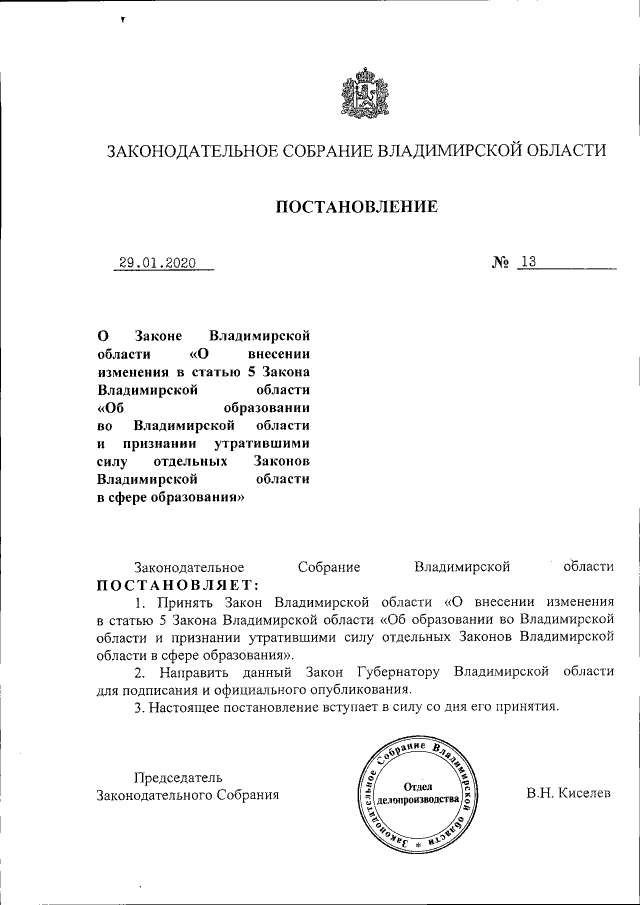 ЗАКОНОДАТЕЛЬНОЕ СОБРАНИЕ ВЛАДИМИРСКОЙ ОБЛАСТИ

ПОСТАНОВЛЕНИЕ

29.01.2020

№ 13

О Законе Владимирской области «О внесении изменения в статью 5 Закона Владимирской области «Об образовании во Владимирской области и признании утратившими силу отдельных Законов Владимирской области в сфере образования»

Законодательное Собрание Владимирской области ПОСТАНОВЛЯЕТ:

1. Принять Закон Владимирской области «О внесении изменения в статью 5 Закона Владимирской области «Об образовании во Владимирской области и признании утратившими силу отдельных Законов Владимирской области в сфере образования».

2. Направить данный Закон Губернатору Владимирской области для подписания и официального опубликования.

3. Настоящее постановление вступает в силу со дня его принятия.

Председатель Законодательного Собрания

Законодательное Собрание Владимирской области
Отдел делопроизводства

В.Н. Киселев